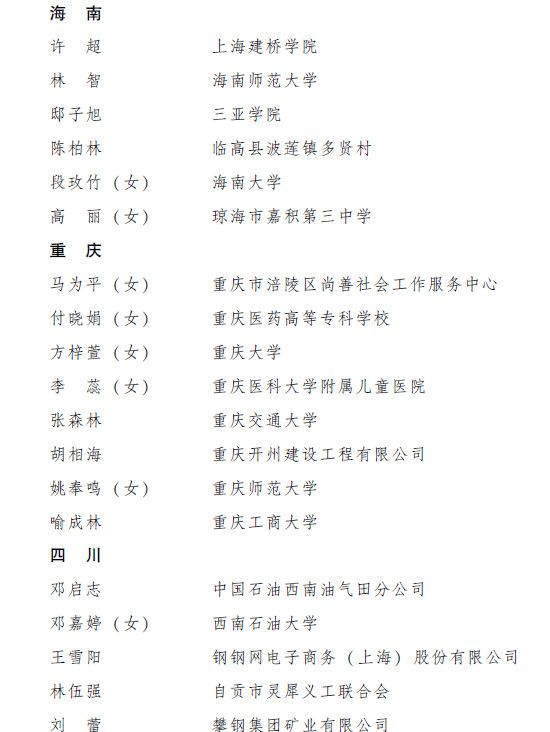 海　南

许　超　　上海建桥学院

林　智　　海南师范大学

邸子旭　　三亚学院

陈柏林　　临高县波莲镇多贤村

段玫竹（女）　海南大学

高　丽（女）　琼海市嘉积第三中学

重　庆

马为平（女）　重庆市涪陵区尚善社会工作服务中心

付晓娟（女）　重庆医药高等专科学校

方梓萱（女）　重庆大学

李　蕊（女）　重庆医科大学附属儿童医院

张森林　　重庆交通大学

胡相海　　重庆开州建设工程有限公司

姚奉鸣（女）　重庆师范大学

喻成林　　重庆工商大学

四　川

邓启志　　中国石油西南油气田分公司

邓嘉婷（女）　西南石油大学

王雪阳　　钢钢网电子商务（上海）股份有限公司

林伍强　　自贡市灵犀义工联合会

刘　蕾　　攀钢集团矿业有限公司